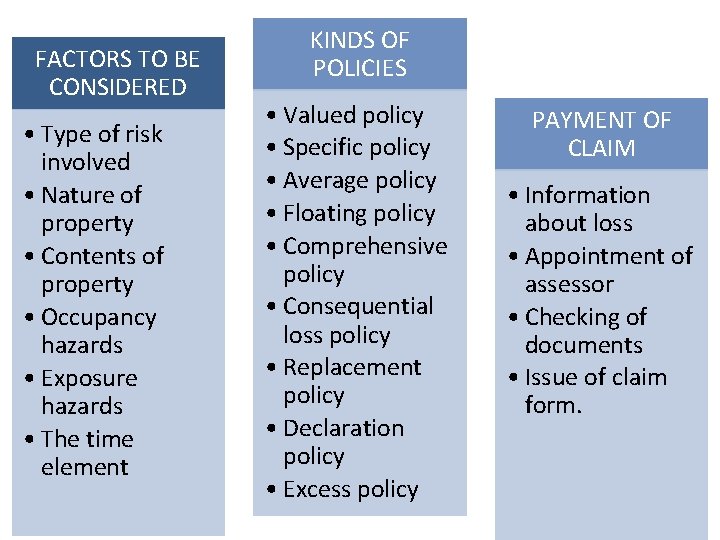 FACTORS TO BE CONSIDERED

• Type of risk involved
• Nature of property
• Contents of property
• Occupancy hazards
• Exposure hazards
• The time element

KINDS OF POLICIES

• Valued policy
• Specific policy
• Average policy
• Floating policy
• Comprehensive policy
• Consequential loss policy
• Replacement policy
• Declaration policy
• Excess policy

PAYMENT OF CLAIM

• Information about loss
• Appointment of assessor
• Checking of documents
• Issue of claim form.